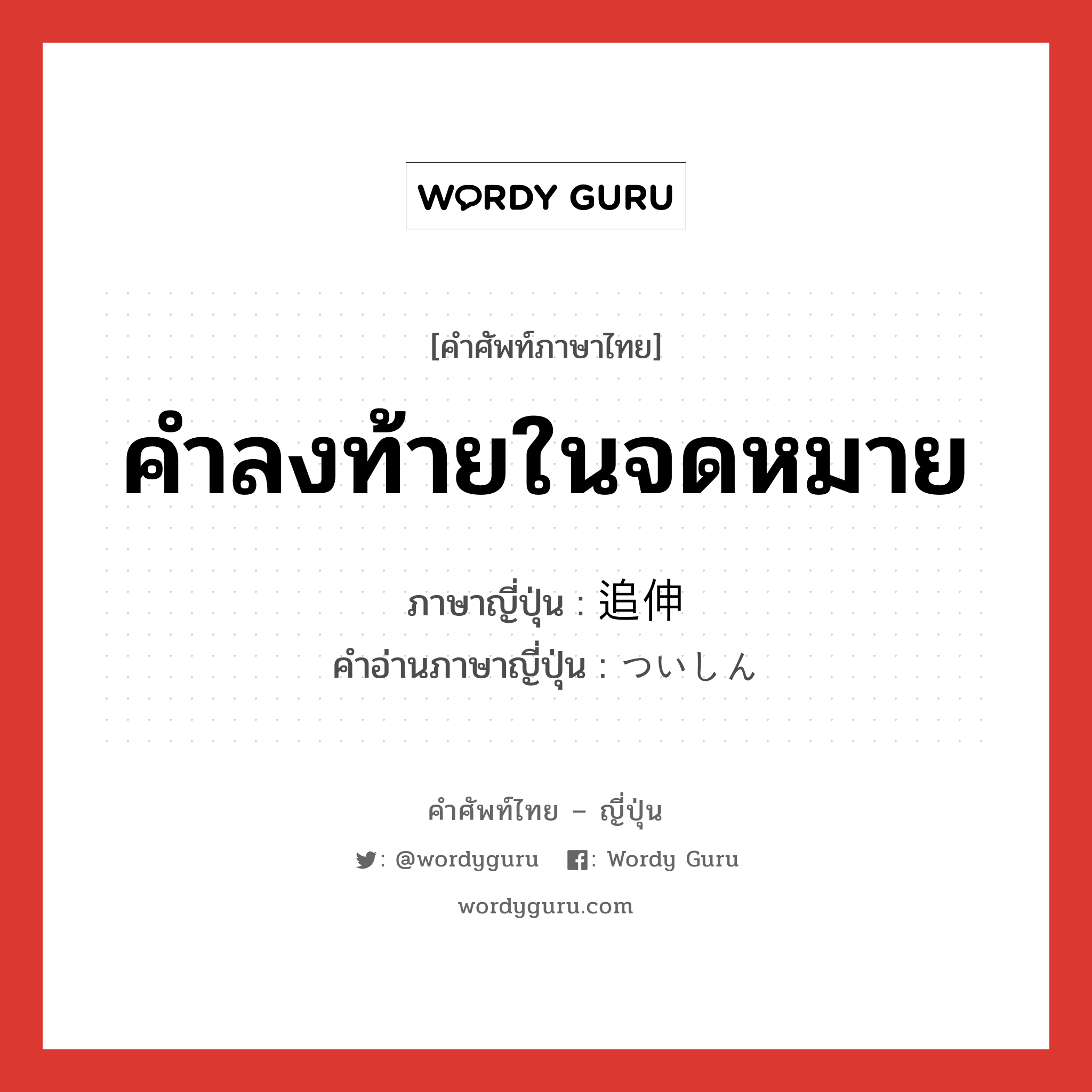 WORDY GURU

[คำศัพท์ภาษาไทย]

คำลงท้ายในจดหมาย

ภาษาญี่ปุ่น : 追伸
คำอ่านภาษาญี่ปุ่น : ついしん

คำศัพท์ไทย – ญี่ปุ่น

: @wordyguru : Wordy Guru

wordyguru.com